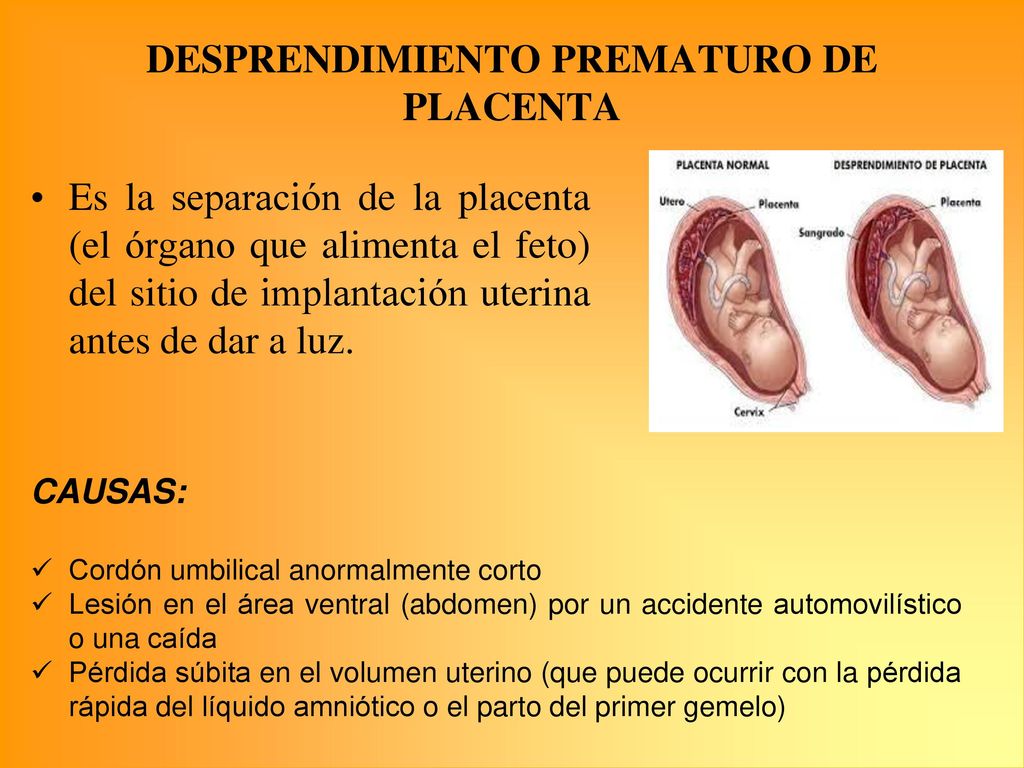 DESPRENDIMIENTO PREMATURO DE PLACENTA

• Es la separación de la placenta (el órgano que alimenta el feto) del sitio de implantación uterina antes de dar a luz.

PLACENTA NORMAL

Utero

Placenta

Cervix

DESPRENDIMIENTO DE PLACENTA

Placenta

Sangrado

CAUSAS:

✓ Cordón umbilical anormalmente corto
✓ Lesión en el área ventral (abdomen) por un accidente automovilístico o una caída
✓ Pérdida súbita en el volumen uterino (que puede ocurrir con la pérdida rápida del líquido amniótico o el parto del primer gemelo)